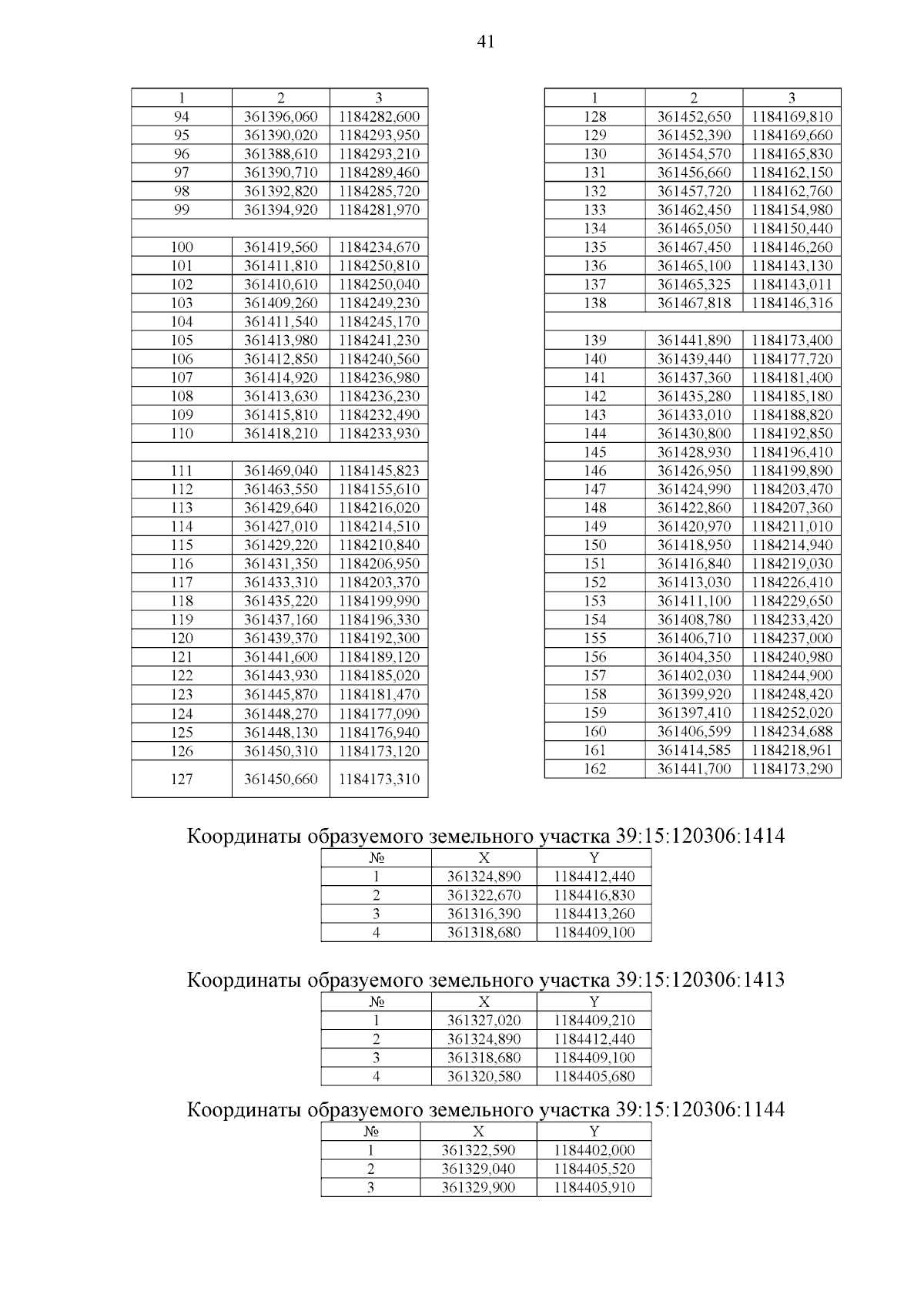 41

| 1 | 2 | 3 |
|---|---|---|
| 94 | 361396,060 | 1184282,600 |
| 95 | 361390,020 | 1184293,950 |
| 96 | 361388,610 | 1184293,210 |
| 97 | 361390,710 | 1184289,460 |
| 98 | 361392,820 | 1184285,720 |
| 99 | 361394,920 | 1184281,970 |
| | | |
| 100 | 361419,560 | 1184234,670 |
| 101 | 361411,810 | 1184250,810 |
| 102 | 361410,610 | 1184250,040 |
| 103 | 361409,260 | 1184249,230 |
| 104 | 361411,540 | 1184245,170 |
| 105 | 361413,980 | 1184241,230 |
| 106 | 361412,850 | 1184240,560 |
| 107 | 361414,920 | 1184236,980 |
| 108 | 361413,630 | 1184236,230 |
| 109 | 361415,810 | 1184232,490 |
| 110 | 361418,210 | 1184233,930 |
| | | |
| 111 | 361469,040 | 1184145,823 |
| 112 | 361463,550 | 1184155,610 |
| 113 | 361429,640 | 1184216,020 |
| 114 | 361427,010 | 1184214,510 |
| 115 | 361429,220 | 1184210,840 |
| 116 | 361431,350 | 1184206,950 |
| 117 | 361433,310 | 1184203,370 |
| 118 | 361435,220 | 1184199,990 |
| 119 | 361437,160 | 1184196,330 |
| 120 | 361439,370 | 1184192,300 |
| 121 | 361441,600 | 1184189,120 |
| 122 | 361443,930 | 1184185,020 |
| 123 | 361445,870 | 1184181,470 |
| 124 | 361448,270 | 1184177,090 |
| 125 | 361448,130 | 1184176,940 |
| 126 | 361450,310 | 1184173,120 |
| 127 | 361450,660 | 1184173,310 |

| 1 | 2 | 3 |
|---|---|---|
| 128 | 361452,650 | 1184169,810 |
| 129 | 361452,390 | 1184169,660 |
| 130 | 361454,570 | 1184165,830 |
| 131 | 361456,660 | 1184162,150 |
| 132 | 361457,720 | 1184162,760 |
| 133 | 361462,450 | 1184154,980 |
| 134 | 361465,050 | 1184150,440 |
| 135 | 361467,450 | 1184146,260 |
| 136 | 361465,100 | 1184143,130 |
| 137 | 361465,325 | 1184143,011 |
| 138 | 361467,818 | 1184146,316 |
| | | |
| 139 | 361441,890 | 1184173,400 |
| 140 | 361439,440 | 1184177,720 |
| 141 | 361437,360 | 1184181,400 |
| 142 | 361435,280 | 1184185,180 |
| 143 | 361433,010 | 1184188,820 |
| 144 | 361430,800 | 1184192,850 |
| 145 | 361428,930 | 1184196,410 |
| 146 | 361426,950 | 1184199,890 |
| 147 | 361424,990 | 1184203,470 |
| 148 | 361422,860 | 1184207,360 |
| 149 | 361420,970 | 1184211,010 |
| 150 | 361418,950 | 1184214,940 |
| 151 | 361416,840 | 1184219,030 |
| 152 | 361413,030 | 1184226,410 |
| 153 | 361411,100 | 1184229,650 |
| 154 | 361408,780 | 1184233,420 |
| 155 | 361406,710 | 1184237,000 |
| 156 | 361404,350 | 1184240,980 |
| 157 | 361402,030 | 1184244,900 |
| 158 | 361399,920 | 1184248,420 |
| 159 | 361397,410 | 1184252,020 |
| 160 | 361406,599 | 1184234,688 |
| 161 | 361414,585 | 1184218,961 |
| 162 | 361441,700 | 1184173,290 |

Координаты образуемого земельного участка 39:15:120306:1414

| № | X | Y |
|---|---|---|
| 1 | 361324,890 | 1184412,440 |
| 2 | 361322,670 | 1184416,830 |
| 3 | 361316,390 | 1184413,260 |
| 4 | 361318,680 | 1184409,100 |

Координаты образуемого земельного участка 39:15:120306:1413

| № | X | Y |
|---|---|---|
| 1 | 361327,020 | 1184409,210 |
| 2 | 361324,890 | 1184412,440 |
| 3 | 361318,680 | 1184409,100 |
| 4 | 361320,580 | 1184405,680 |

Координаты образуемого земельного участка 39:15:120306:1144

| № | X | Y |
|---|---|---|
| 1 | 361322,590 | 1184402,000 |
| 2 | 361329,040 | 1184405,520 |
| 3 | 361329,900 | 1184405,910 |